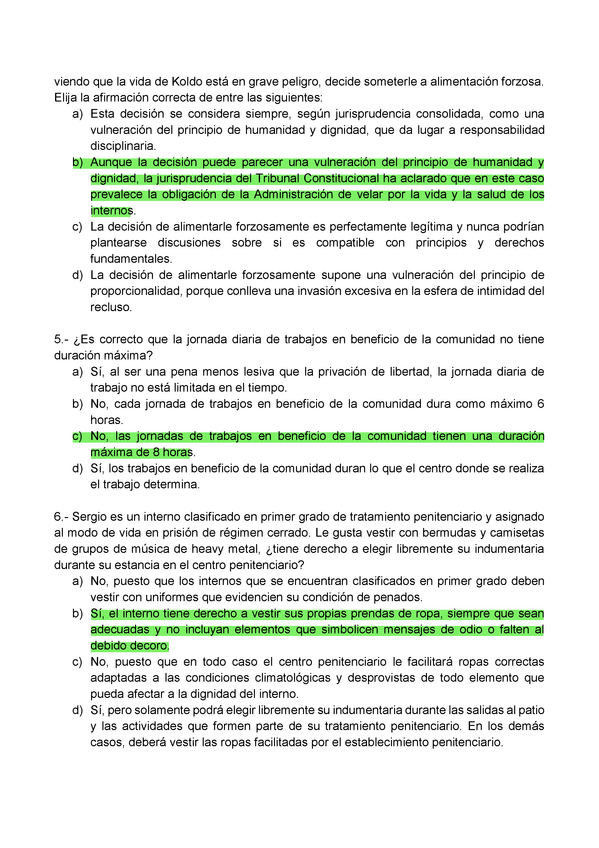 viendo que la vida de Koldo está en grave peligro, decide someterle a alimentación forzosa. Elija la afirmación correcta de entre las siguientes:
a) Esta decisión se considera siempre, según jurisprudencia consolidada, como una vulneración del principio de humanidad y dignidad, que da lugar a responsabilidad disciplinaria.
b) Aunque la decisión puede parecer una vulneración del principio de humanidad y dignidad, la jurisprudencia del Tribunal Constitucional ha aclarado que en este caso prevalece la obligación de la Administración de velar por la vida y la salud de los internos.
c) La decisión de alimentarle forzosamente es perfectamente legítima y nunca podrían plantearse discusiones sobre si es compatible con principios y derechos fundamentales.
d) La decisión de alimentarle forzosamente supone una vulneración del principio de proporcionalidad, porque conlleva una invasión excesiva en la esfera de intimidad del recluso.

5.- ¿Es correcto que la jornada diaria de trabajos en beneficio de la comunidad no tiene duración máxima?
a) Sí, al ser una pena menos lesiva que la privación de libertad, la jornada diaria de trabajo no está limitada en el tiempo.
b) No, cada jornada de trabajos en beneficio de la comunidad dura como máximo 6 horas.
c) No, las jornadas de trabajos en beneficio de la comunidad tienen una duración máxima de 8 horas.
d) Sí, los trabajos en beneficio de la comunidad duran lo que el centro donde se realiza el trabajo determina.

6.- Sergio es un interno clasificado en primer grado de tratamiento penitenciario y asignado al modo de vida en prisión de régimen cerrado. Le gusta vestir con bermudas y camisetas de grupos de música de heavy metal, ¿tiene derecho a elegir libremente su indumentaria durante su estancia en el centro penitenciario?
a) No, puesto que los internos que se encuentran clasificados en primer grado deben vestir con uniformes que evidencien su condición de penados.
b) Sí, el interno tiene derecho a vestir sus propias prendas de ropa, siempre que sean adecuadas y no incluyan elementos que simbolicen mensajes de odio o falten al debido decoro.
c) No, puesto que en todo caso el centro penitenciario le facilitará ropas correctas adaptadas a las condiciones climatológicas y desprovistas de todo elemento que pueda afectar a la dignidad del interno.
d) Sí, pero solamente podrá elegir libremente su indumentaria durante las salidas al patio y las actividades que formen parte de su tratamiento penitenciario. En los demás casos, deberá vestir las ropas facilitadas por el establecimiento penitenciario.